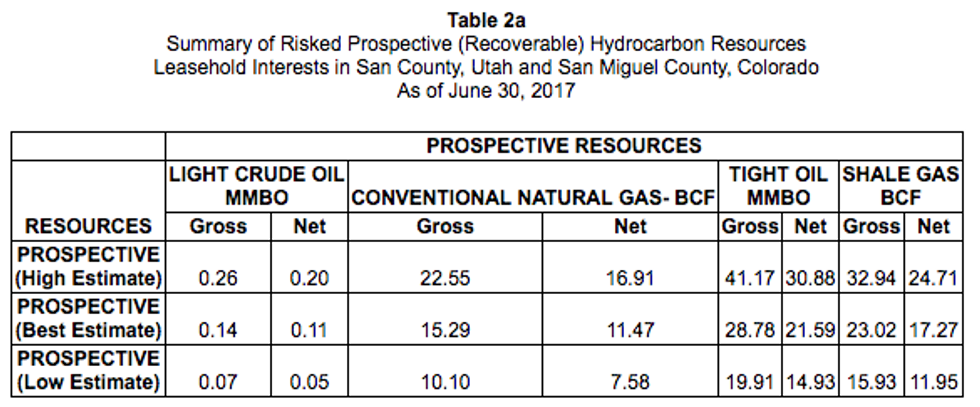 Table 2a
Summary of Risked Prospective (Recoverable) Hydrocarbon Resources
Leasehold Interests in San County, Utah and San Miguel County, Colorado
As of June 30, 2017

| | PROSPECTIVE RESOURCES | | | | | | | |
|---|---|---|---|---|---|---|---|---|
| | LIGHT CRUDE OIL MMBO | | CONVENTIONAL NATURAL GAS- BCF | | TIGHT OIL MMBO | | SHALE GAS BCF | |
| RESOURCES | Gross | Net | Gross | Net | Gross | Net | Gross | Net |
| PROSPECTIVE (High Estimate) | 0.26 | 0.20 | 22.55 | 16.91 | 41.17 | 30.88 | 32.94 | 24.71 |
| PROSPECTIVE (Best Estimate) | 0.14 | 0.11 | 15.29 | 11.47 | 28.78 | 21.59 | 23.02 | 17.27 |
| PROSPECTIVE (Low Estimate) | 0.07 | 0.05 | 10.10 | 7.58 | 19.91 | 14.93 | 15.93 | 11.95 |